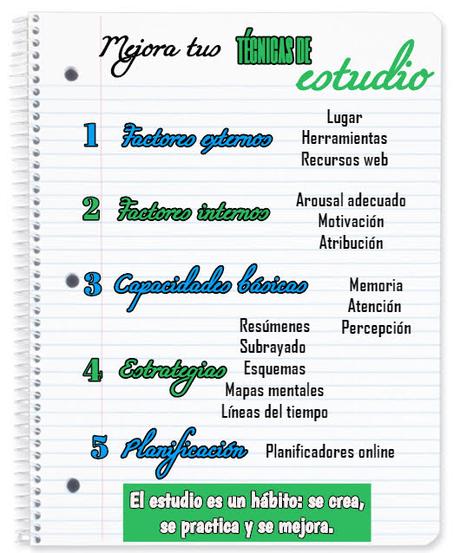 Mejora tus TÉCNICAS DE estudio

1 Factores externos
Lugar
Herramientas
Recursos web

2 Factores internos
Arousal adecuado
Motivación
Atribución

3 Capacidades básicas
Memoria
Atención
Percepción

4 Estrategias
Resúmenes
Subrayado
Esquemas
Mapas mentales
Líneas del tiempo

5 Planificación
Planificadores online

El estudio es un hábito: se crea, se practica y se mejora.